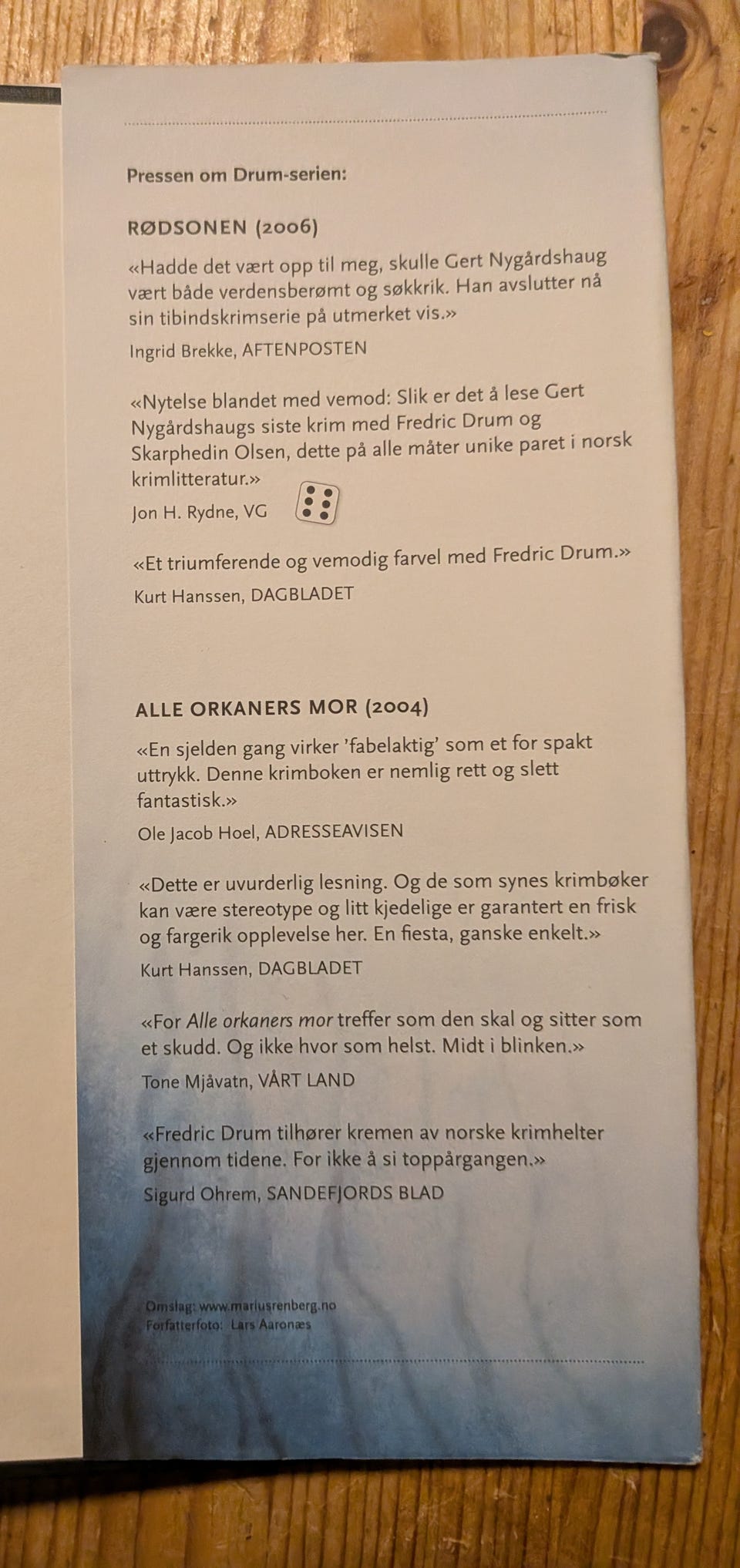 Pressen om Drum-serien:

RØDSONEN (2006)

«Hadde det vært opp til meg, skulle Gert Nygårdshaug vært både verdensberømt og søkkrik. Han avslutter nå sin tibindskrimserie på utmerket vis.»

Ingrid Brekke, AFTENPOSTEN

«Nytelse blandet med vemod: Slik er det å lese Gert Nygårdshaugs siste krim med Fredric Drum og Skarphedin Olsen, dette på alle måter unike paret i norsk krimlitteratur.»

Jon H. Rydne, VG

«Et triumferende og vemodig farvel med Fredric Drum.»

Kurt Hanssen, DAGBLADET

ALLE ORKANERS MOR (2004)

«En sjelden gang virker 'fabelaktig' som et for spakt uttrykk. Denne krimboken er nemlig rett og slett fantastisk.»

Ole Jacob Hoel, ADRESSEAVISEN

«Dette er uvurderlig lesning. Og de som synes krimbøker kan være stereotype og litt kjedelige er garantert en frisk og fargerik opplevelse her. En fiesta, ganske enkelt.»

Kurt Hanssen, DAGBLADET

«For Alle orkaners mor treffer som den skal og sitter som et skudd. Og ikke hvor som helst. Midt i blinken.»

Tone Mjåvatn, VÅRT LAND

«Fredric Drum tilhører kremen av norske krimhelter gjennom tidene. For ikke å si toppårgangen.»

Sigurd Ohrem, SANDEFJORDS BLAD

Omslag: www.mariusrenberg.no
Forfatterfoto: Lars Aaronæs